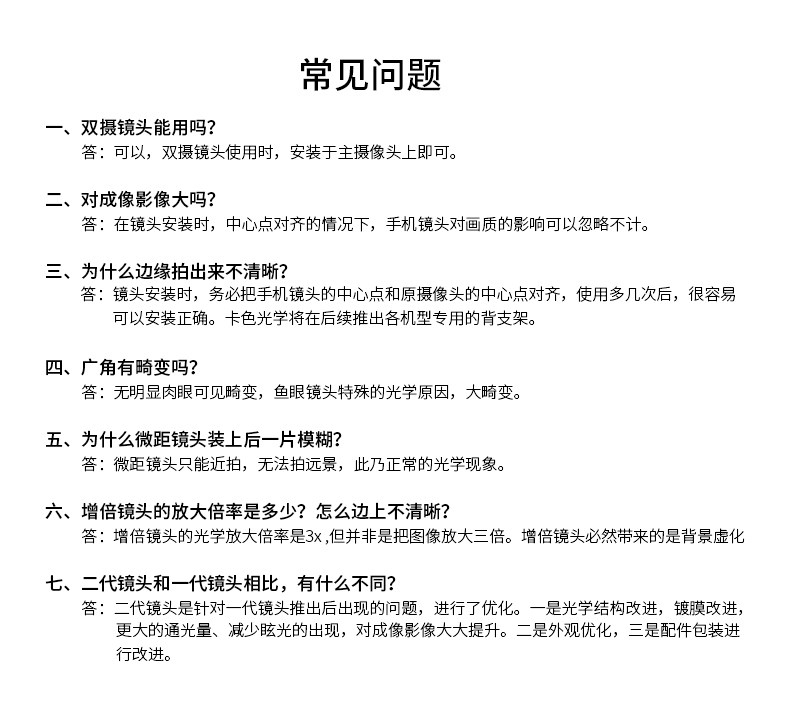 常见问题

一、双摄镜头能用吗?
答：可以，双摄镜头使用时，安装于主摄像头上即可。

二、对成像影像大吗?
答：在镜头安装时，中心点对齐的情况下，手机镜头对画质的影响可以忽略不计。

三、为什么边缘拍出来不清晰?
答：镜头安装时，务必把手机镜头的中心点和原摄像头的中心点对齐，使用多几次后，很容易可以安装正确。卡色光学将在后续推出各机型专用的背支架。

四、广角有畸变吗?
答：无明显肉眼可见畸变，鱼眼镜头特殊的光学原因，大畸变。

五、为什么微距镜头装上后一片模糊?
答：微距镜头只能近拍，无法拍远景，此乃正常的光学现象。

六、增倍镜头的放大倍率是多少？怎么边上不清晰?
答：增倍镜头的光学放大倍率是3x,但并非是把图像放大三倍。增倍镜头必然带来的是背景虚化

七、二代镜头和一代镜头相比，有什么不同?
答：二代镜头是针对一代镜头推出后出现的问题，进行了优化。一是光学结构改进，镀膜改进，更大的通光量、减少眩光的出现，对成像影像大大提升。二是外观优化，三是配件包装进行改进。